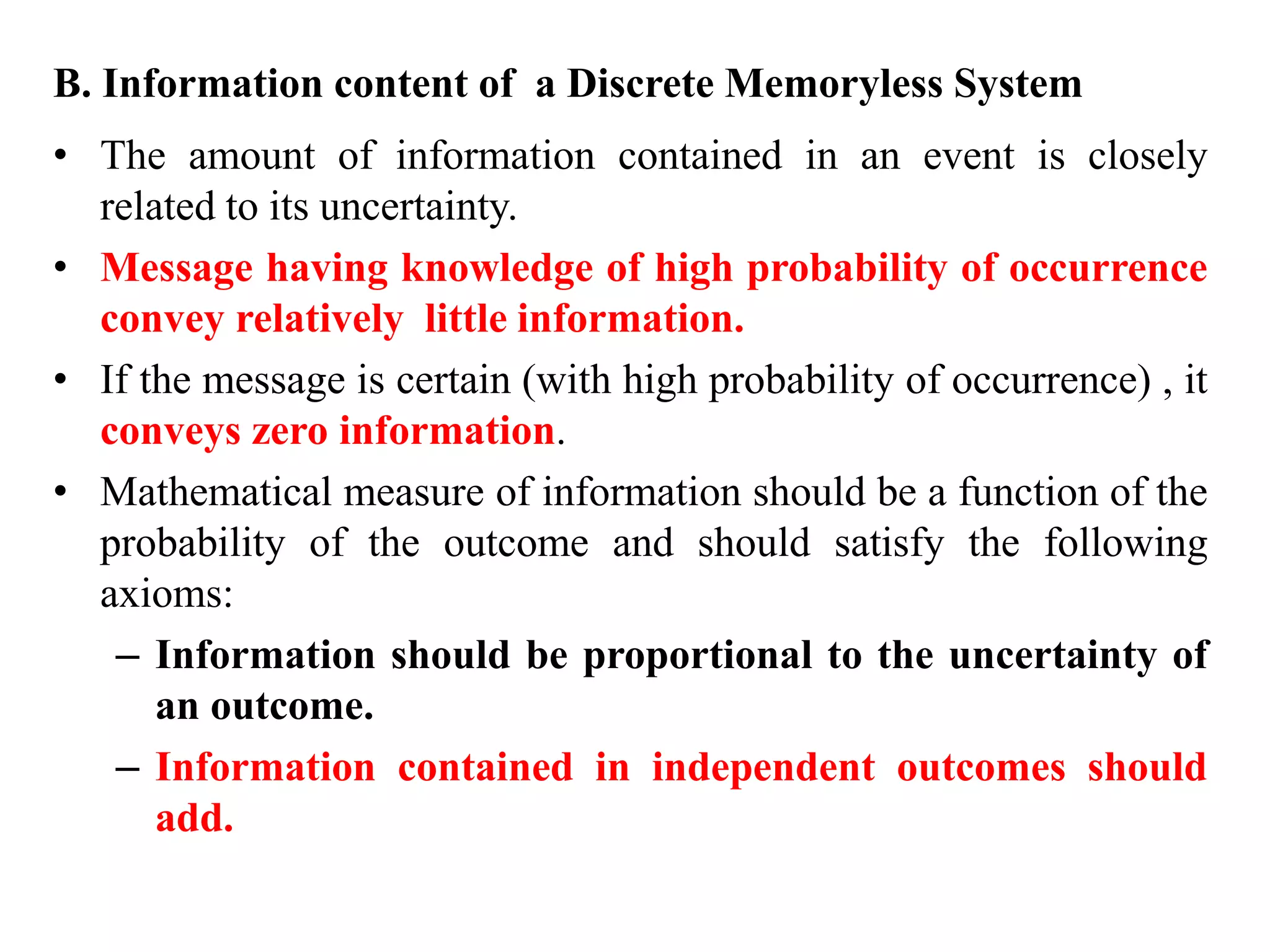 B. Information content of a Discrete Memoryless System

• The amount of information contained in an event is closely related to its uncertainty.

• Message having knowledge of high probability of occurrence convey relatively little information.

• If the message is certain (with high probability of occurrence) , it conveys zero information.

• Mathematical measure of information should be a function of the probability of the outcome and should satisfy the following axioms:

– Information should be proportional to the uncertainty of an outcome.

– Information contained in independent outcomes should add.